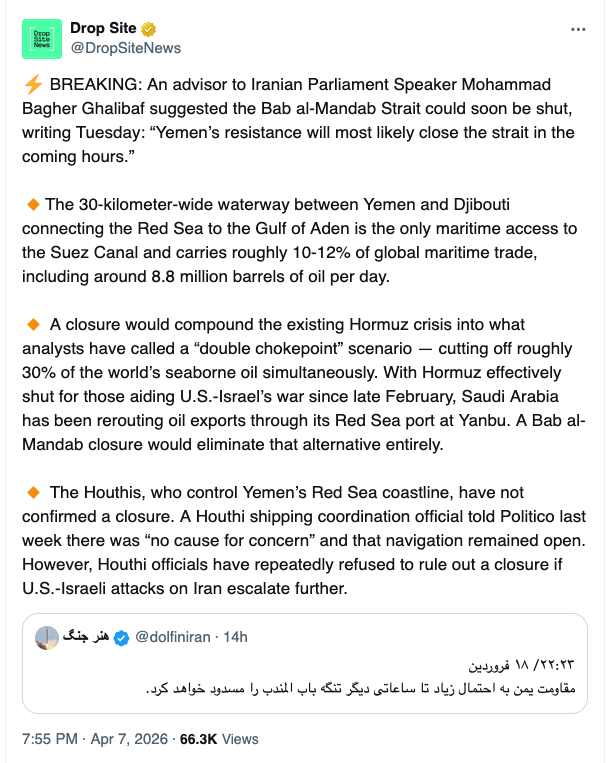 Drop Site News

Drop Site
@DropSiteNews

⚡ BREAKING: An advisor to Iranian Parliament Speaker Mohammad Bagher Ghalibaf suggested the Bab al-Mandab Strait could soon be shut, writing Tuesday: “Yemen’s resistance will most likely close the strait in the coming hours.”

🔸 The 30-kilometer-wide waterway between Yemen and Djibouti connecting the Red Sea to the Gulf of Aden is the only maritime access to the Suez Canal and carries roughly 10-12% of global maritime trade, including around 8.8 million barrels of oil per day.

🔸 A closure would compound the existing Hormuz crisis into what analysts have called a “double chokepoint” scenario — cutting off roughly 30% of the world’s seaborne oil simultaneously. With Hormuz effectively shut for those aiding U.S.-Israel’s war since late February, Saudi Arabia has been rerouting oil exports through its Red Sea port at Yanbu. A Bab al-Mandab closure would eliminate that alternative entirely.

🔸 The Houthis, who control Yemen’s Red Sea coastline, have not confirmed a closure. A Houthi shipping coordination official told Politico last week there was “no cause for concern” and that navigation remained open. However, Houthi officials have repeatedly refused to rule out a closure if U.S.-Israeli attacks on Iran escalate further.

هنر جنگ @dolfiniran · 14h

۲۲:۲۳/ ۱۸ فروردین
مقاومت یمن به احتمال زیاد تا ساعاتی دیگر تنگه باب المندب را مسدود خواهد کرد.

7:55 PM · Apr 7, 2026 · 66.3K Views